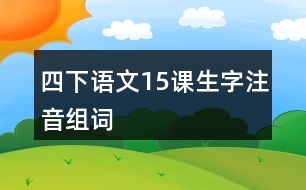 四下语文15课生字注音组词